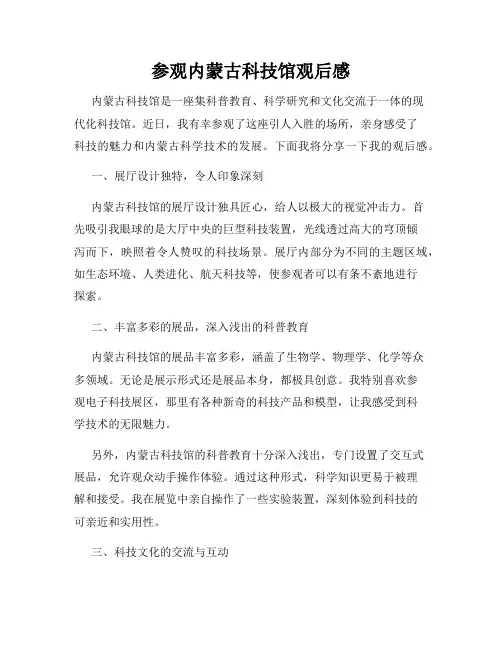 参观内蒙古科技馆观后感

内蒙古科技馆是一座集科普教育、科学研究和文化交流于一体的现代化科技馆。近日，我有幸参观了这座引人入胜的场所，亲身感受了科技的魅力和内蒙古科学技术的发展。下面我将分享一下我的观后感。

一、展厅设计独特，令人印象深刻

内蒙古科技馆的展厅设计独具匠心，给人以极大的视觉冲击力。首先吸引我眼球的是大厅中央的巨型科技装置，光线透过高大的穹顶倾泻而下，映照着令人赞叹的科技场景。展厅内部分为不同的主题区域，如生态环境、人类进化、航天科技等，使参观者可以有条不紊地进行探索。

二、丰富多彩的展品，深入浅出的科普教育

内蒙古科技馆的展品丰富多彩，涵盖了生物学、物理学、化学等众多领域。无论是展示形式还是展品本身，都极具创意。我特别喜欢参观电子科技展区，那里有各种新奇的科技产品和模型，让我感受到科学技术的无限魅力。

另外，内蒙古科技馆的科普教育十分深入浅出，专门设置了交互式展品，允许观众动手操作体验。通过这种形式，科学知识更易于被理解和接受。我在展览中亲自操作了一些实验装置，深刻体验到科技的可亲近和实用性。

三、科技文化的交流与互动